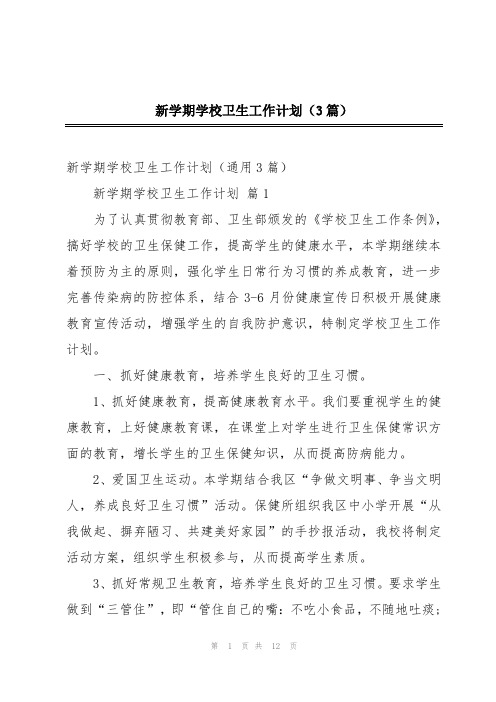 新学期学校卫生工作计划（3篇）

新学期学校卫生工作计划（通用3篇）

新学期学校卫生工作计划 篇1

为了认真贯彻教育部、卫生部颁发的《学校卫生工作条例》，搞好学校的卫生保健工作，提高学生的健康水平，本学期继续本着预防为主的原则，强化学生日常行为习惯的养成教育，进一步完善传染病的防控体系，结合3-6月份健康宣传日积极开展健康教育宣传活动，增强学生的自我防护意识，特制定学校卫生工作计划。

一、抓好健康教育，培养学生良好的卫生习惯。

1、抓好健康教育，提高健康教育水平。我们要重视学生的健康教育，上好健康教育课，在课堂上对学生进行卫生保健常识方面的教育，增长学生的卫生保健知识，从而提高防病能力。

2、爱国卫生运动。本学期结合我区“争做文明事、争当文明人，养成良好卫生习惯”活动。保健所组织我区中小学开展“从我做起、摒弃陋习、共建美好家园”的手抄报活动，我校将制定活动方案，组织学生积极参与，从而提高学生素质。

3、抓好常规卫生教育，培养学生良好的卫生习惯。要求学生做到“三管住”，即“管住自己的嘴：不吃小食品，不随地吐痰；

第 1 页 共 12 页